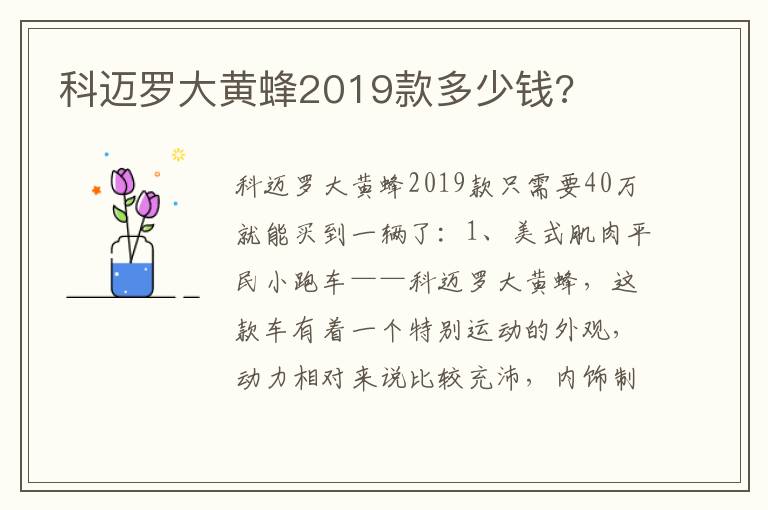 科迈罗大黄蜂2019款多少钱?

科迈罗大黄蜂2019款只需要40万就能买到一辆了：1、美式肌肉平民小跑车——科迈罗大黄蜂，这款车有着一个特别运动的外观，动力相对来说比较充沛，内饰制